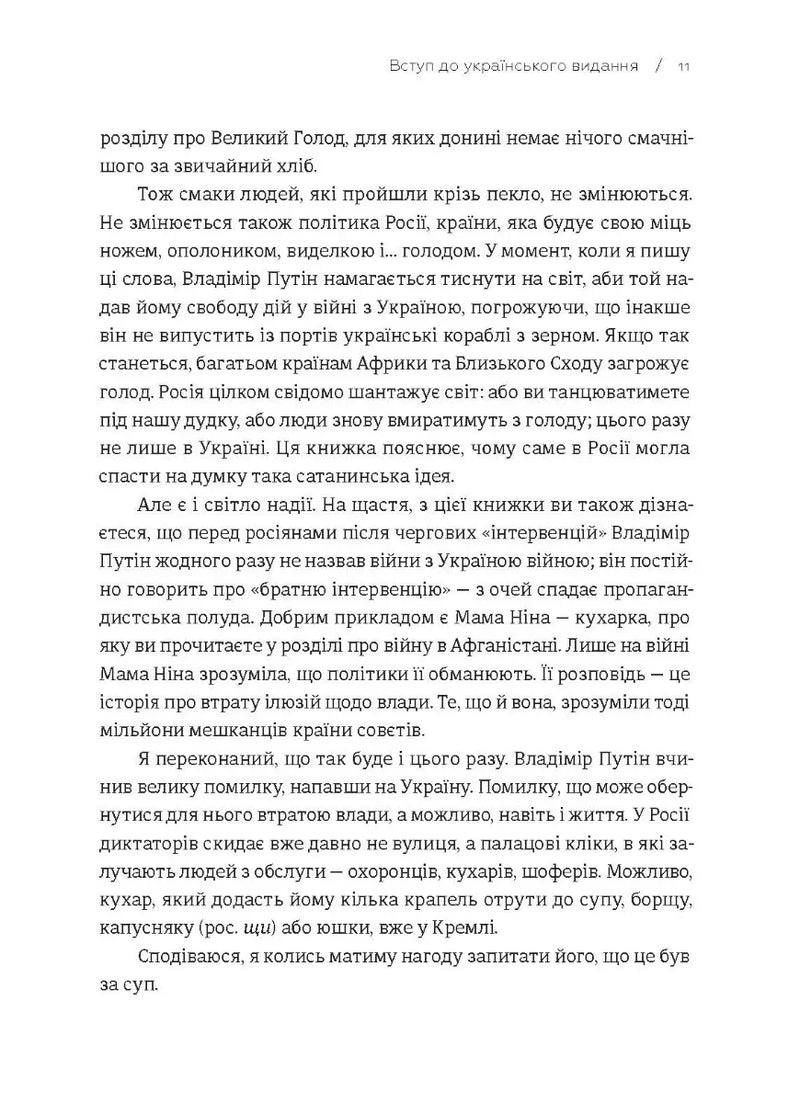 Вступ до українського видання / 11

розділу про Великий Голод, для яких донині немає нічого смачнішого за звичайний хліб.

Тож смаки людей, які пройшли крізь пекло, не змінюються. Не змінюється також політика Росії, країни, яка будує свою міць ножем, ополоником, виделкою і... голодом. У момент, коли я пишу ці слова, Владімір Путін намагається тиснути на світ, аби той надав йому свободу дій у війні з Україною, погрожуючи, що інакше він не випустить із портів українські кораблі з зерном. Якщо так станеться, багатьом країнам Африки та Близького Сходу загрожує голод. Росія цілком свідомо шантажує світ: або ви танцюватимете під нашу дудку, або люди знову вмиратимуть з голоду; цього разу не лише в Україні. Ця книжка пояснює, чому саме в Росії могла спасти на думку така сатанинська ідея.

Але є і світло надії. На щастя, з цієї книжки ви також дізнаєтеся, що перед росіянами після чергових «інтервенцій» Владімір Путін жодного разу не назвав війни з Україною війною; він постійно говорить про «братню інтервенцію» — з очей спадає пропагандистська полуда. Добрим прикладом є Мама Ніна — кухарка, про яку ви прочитаєте у розділі про війну в Афганістані. Лише на війні Мама Ніна зрозуміла, що політики її обманюють. Її розповідь — це історія про втрату ілюзій щодо влади. Те, що й вона, зрозуміли тоді мільйони мешканців країни совєтів.

Я переконаний, що так буде і цього разу. Владімір Путін вчинив велику помилку, напавши на Україну. Помилку, що може обернутися для нього втратою влади, а можливо, навіть і життя. У Росії диктаторів скидає вже давно не вулиця, а палацові кліки, в які залучають людей з обслуги — охоронців, кухарів, шоферів. Можливо, кухар, який додасть йому кілька крапель отрути до супу, борщу, капусняку (рос. щи) або юшки, вже у Кремлі.

Сподіваюся, я колись матиму нагоду запитати його, що це був за суп.